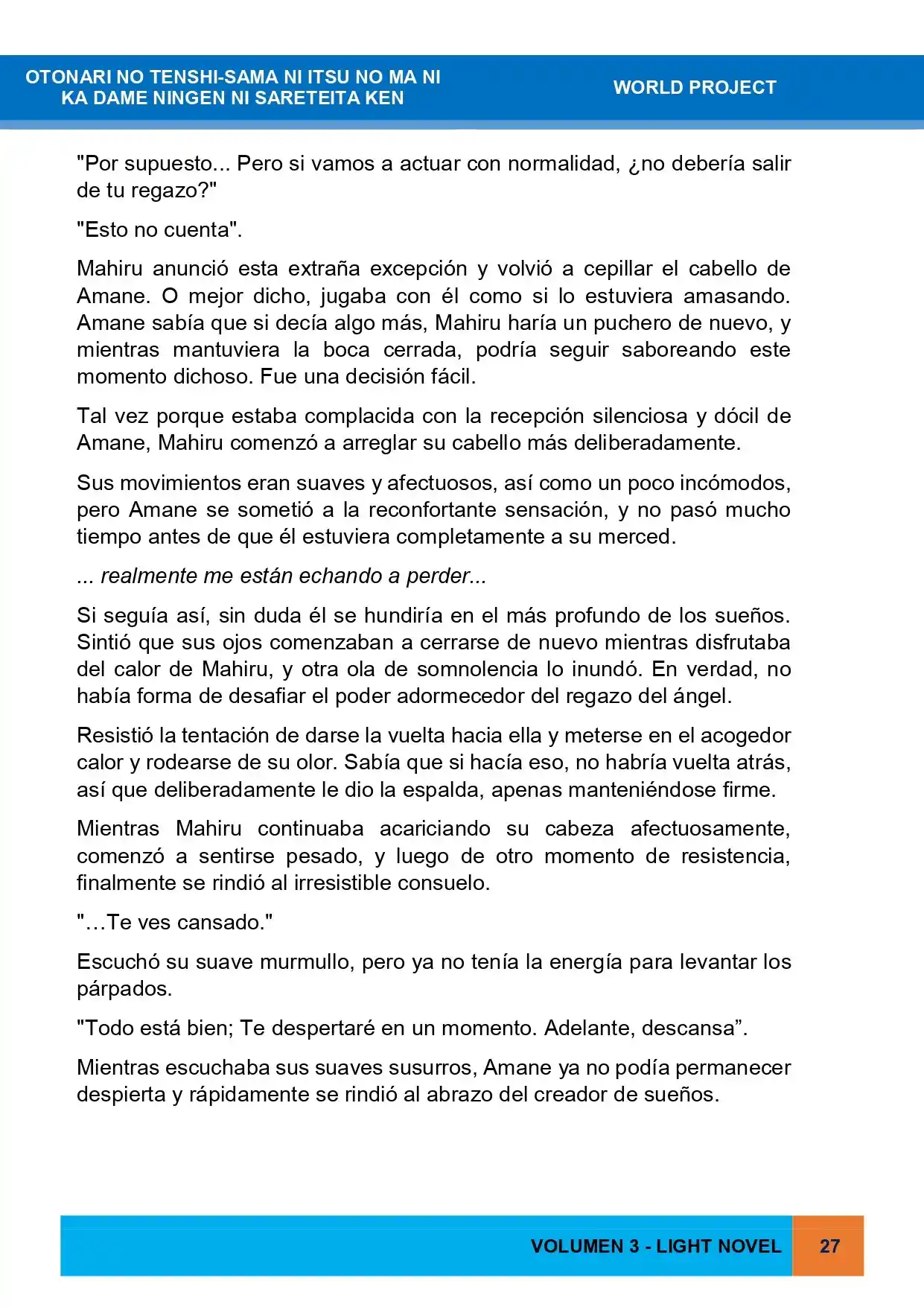 OTONARI NO TENSHI-SAMA NI ITSU NO MA NI
KA DAME NINGEN NI SARETEITA KEN

WORLD PROJECT

"Por supuesto... Pero si vamos a actuar con normalidad, ¿no debería salir de tu regazo?"

"Esto no cuenta".

Mahiru anunció esta extraña excepción y volvió a cepillar el cabello de Amane. O mejor dicho, jugaba con él como si lo estuviera amasando. Amane sabía que si decía algo más, Mahiru haría un puchero de nuevo, y mientras mantuviera la boca cerrada, podría seguir saboreando este momento dichoso. Fue una decisión fácil.

Tal vez porque estaba complacida con la recepción silenciosa y dócil de Amane, Mahiru comenzó a arreglar su cabello más deliberadamente.

Sus movimientos eran suaves y afectuosos, así como un poco incómodos, pero Amane se sometió a la reconfortante sensación, y no pasó mucho tiempo antes de que él estuviera completamente a su merced.

... realmente me están echando a perder...

Si seguía así, sin duda él se hundiría en el más profundo de los sueños. Sintió que sus ojos comenzaban a cerrarse de nuevo mientras disfrutaba del calor de Mahiru, y otra ola de somnolencia lo inundó. En verdad, no había forma de desafiar el poder adormecedor del regazo del ángel.

Resistió la tentación de darse la vuelta hacia ella y meterse en el acogedor calor y rodearse de su olor. Sabía que si hacía eso, no habría vuelta atrás, así que deliberadamente le dio la espalda, apenas manteniéndose firme.

Mientras Mahiru continuaba acariciando su cabeza afectuosamente, comenzó a sentirse pesado, y luego de otro momento de resistencia, finalmente se rindió al irresistible consuelo.

"…Te ves cansado."

Escuchó su suave murmullo, pero ya no tenía la energía para levantar los párpados.

"Todo está bien; Te despertaré en un momento. Adelante, descansa".

Mientras escuchaba sus suaves susurros, Amane ya no podía permanecer despierta y rápidamente se rindió al abrazo del creador de sueños.

VOLUMEN 3 - LIGHT NOVEL 27